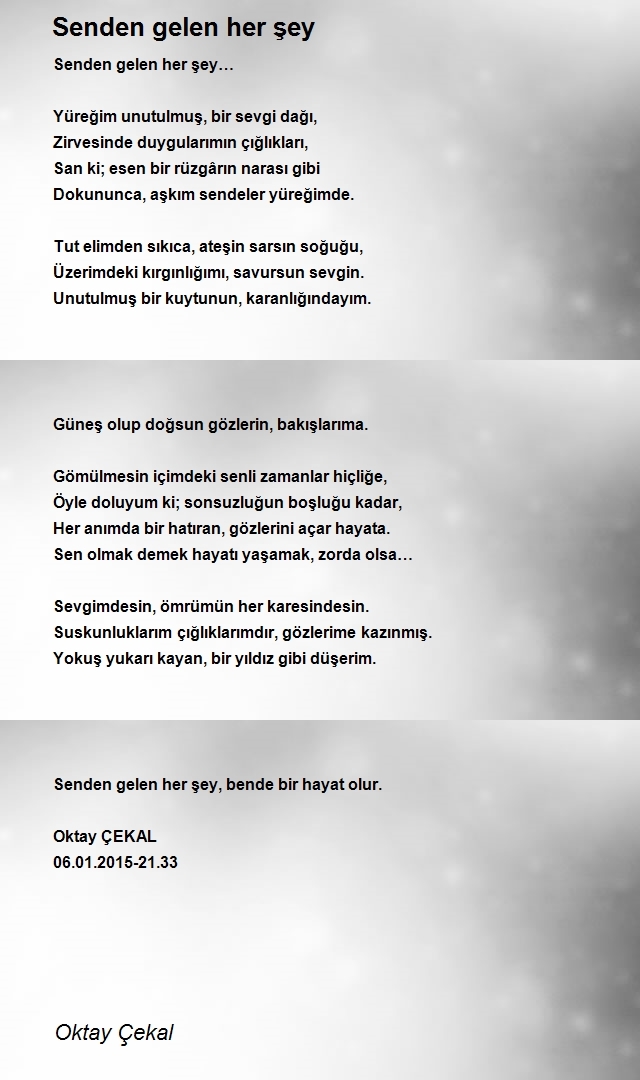 Senden gelen her şey

Senden gelen her şey…

Yüreğim unutulmuş, bir sevgi dağı,
Zirvesinde duygularımın çığlıkları,
San ki; esen bir rüzgârın narası gibi
Dokununca, aşkım sendeler yüreğimde.

Tut elimden sıkıca, ateşin sarsın soğuğu,
Üzerimdeki kırgınlığımı, savursun sevgin.
Unutulmuş bir kuytunun, karanlığındayım.

Güneş olup doğsun gözlerin, bakışlarıma.

Gömülmesin içimdeki senli zamanlar hiçliğe,
Öyle doluyum ki; sonsuzluğun boşluğu kadar,
Her anımda bir hatıran, gözlerini açar hayata.
Sen olmak demek hayatı yaşamak, zorda olsa…

Sevgimdesin, ömrümün her karesindesin.
Suskunluklarım çığlıklarımdır, gözlerime kazınmış.
Yokuş yukarı kayan, bir yıldız gibi düşerim.

Senden gelen her şey, bende bir hayat olur.

Oktay ÇEKAL
06.01.2015-21.33

Oktay Çekal